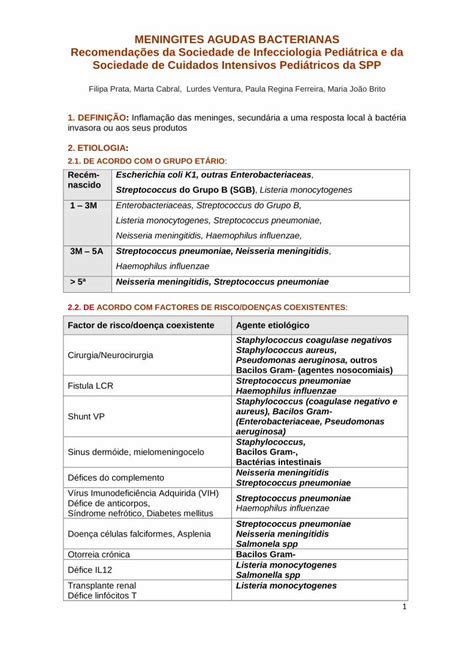 MENINGITES AGUDAS BACTERIANAS
Recomendações da Sociedade de Infecciologia Pediátrica e da Sociedade de Cuidados Intensivos Pediátricos da SPP

Filipa Prata, Marta Cabral, Lurdes Ventura, Paula Regina Ferreira, Maria João Brito

1. DEFINIÇÃO: Inflamação das meninges, secundária a uma resposta local à bactéria invasora ou aos seus produtos

2. ETIOLOGIA:
2.1. DE ACORDO COM O GRUPO ETÁRIO:

| Recém-nascido | Escherichia coli K1, outras Enterobacteriaceas, Streptococcus do Grupo B (SGB), Listeria monocytogenes |
|---|---|
| 1 – 3M | Enterobacteriaceas, Streptococcus do Grupo B, Listeria monocytogenes, Streptococcus pneumoniae, Neisseria meningitidis, Haemophilus influenzae, |
| 3M – 5A | Streptococcus pneumoniae, Neisseria meningitidis, Haemophilus influenzae |
| > 5ª | Neisseria meningitidis, Streptococcus pneumoniae |

2.2. DE ACORDO COM FACTORES DE RISCO/DOENÇAS COEXISTENTES:

| Factor de risco/doença coexistente | Agente etiológico |
|---|---|
| Cirurgia/Neurocirurgia | Staphylococcus coagulase negativos Staphylococcus aureus, Pseudomonas aeruginosa, outros Bacilos Gram- (agentes nosocomiais) |
| Fistula LCR | Streptococcus pneumoniae Haemophilus influenzae |
| Shunt VP | Staphylococcus (coagulase negativo e aureus), Bacilos Gram- (Enterobacteriaceae, Pseudomonas aeruginosa) |
| Sinus dermóide, mielomeningocelo | Staphylococcus, Bacilos Gram-, Bactérias intestinais |
| Défices do complemento | Neisseria meningitidis Streptococcus pneumoniae |
| Vírus Imunodeficiência Adquirida (VIH) Défice de anticorpos, Síndrome nefrótico, Diabetes mellitus | Streptococcus pneumoniae Haemophilus influenzae |
| Doença células falciformes, Asplenia | Streptococcus pneumoniae Neisseria meningitidis Salmonela spp |
| Otorreia crónica | Bacilos Gram- |
| Défice IL12 | Listeria monocytogenes Salmonella spp |
| Transplante renal Défice linfócitos T | Listeria monocytogenes |

1